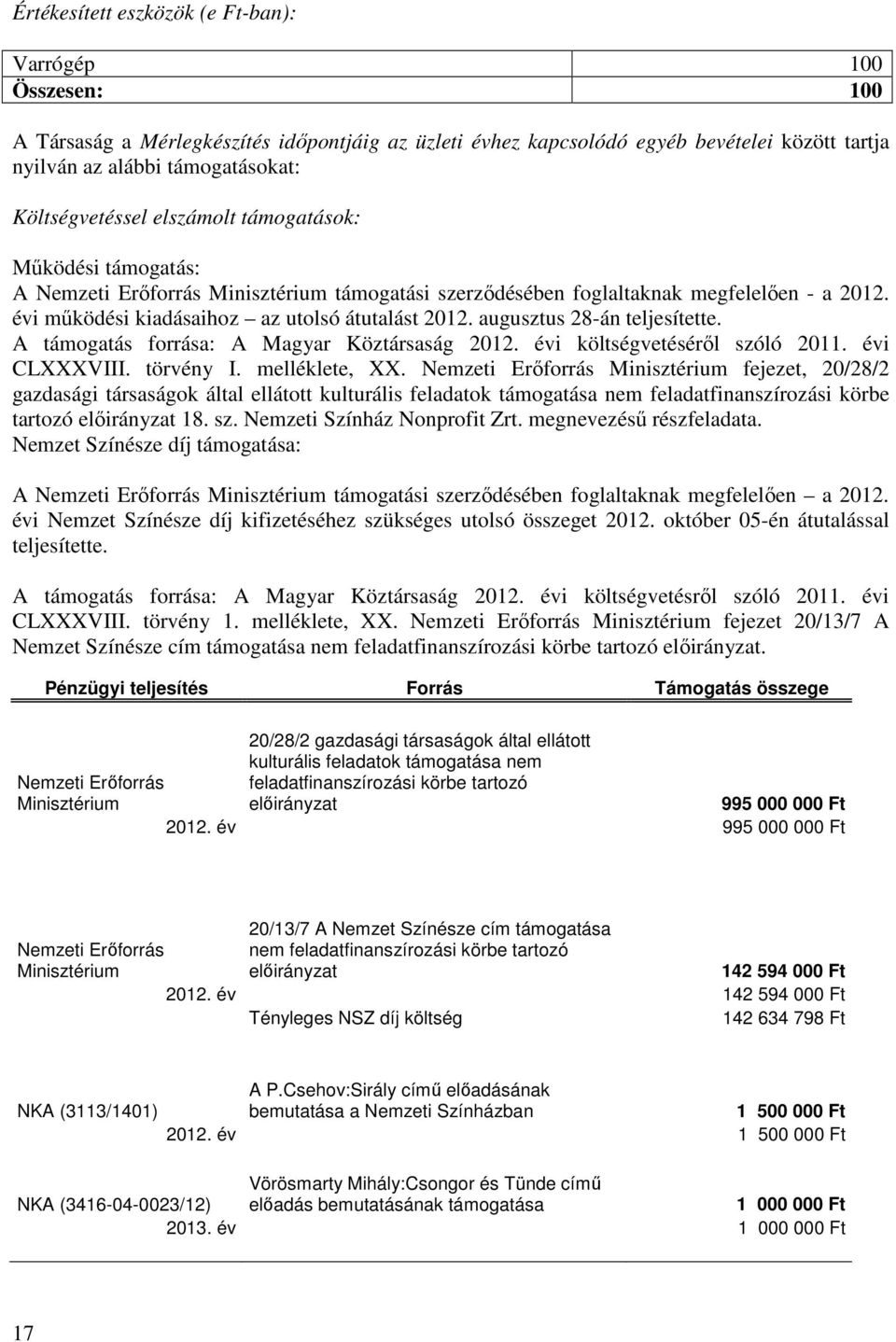 Értékesített eszközök (e Ft-ban):

| Varrógép | 100 |
|---|---|
| Összesen: | 100 |

A Társaság a Mérlegkészítés időpontjáig az üzleti évhez kapcsolódó egyéb bevételei között tartja nyilván az alábbi támogatásokat:

Költségvetéssel elszámolt támogatások:

Működési támogatás:
A Nemzeti Erőforrás Minisztérium támogatási szerződésében foglaltaknak megfelelően - a 2012. évi működési kiadásaihoz – az utolsó átutalást 2012. augusztus 28-án teljesítette. A támogatás forrása: A Magyar Köztársaság 2012. évi költségvetéséről szóló 2011. évi CLXXXVIII. törvény I. melléklete, XX. Nemzeti Erőforrás Minisztérium fejezet, 20/28/2 gazdasági társaságok által ellátott kulturális feladatok támogatása nem feladatfinanszírozási körbe tartozó előirányzat 18. sz. Nemzeti Színház Nonprofit Zrt. megnevezésű részfeladata.
Nemzet Színésze díj támogatása:

A Nemzeti Erőforrás Minisztérium támogatási szerződésében foglaltaknak megfelelően – a 2012. évi Nemzet Színésze díj kifizetéséhez szükséges utolsó összeget 2012. október 05-én átutalással teljesítette.

A támogatás forrása: A Magyar Köztársaság 2012. évi költségvetésről szóló 2011. évi CLXXXVIII. törvény 1. melléklete, XX. Nemzeti Erőforrás Minisztérium fejezet 20/13/7 A Nemzet Színésze cím támogatása nem feladatfinanszírozási körbe tartozó előirányzat.

| Pénzügyi teljesítés | Forrás | Támogatás összege |
|---|---|---|
| Nemzeti Erőforrás Minisztérium | 20/28/2 gazdasági társaságok által ellátott kulturális feladatok támogatása nem feladatfinanszírozási körbe tartozó előirányzat | 995 000 000 Ft |
| 2012. év | | 995 000 000 Ft |
| Nemzeti Erőforrás Minisztérium | 20/13/7 A Nemzet Színésze cím támogatása nem feladatfinanszírozási körbe tartozó előirányzat | 142 594 000 Ft |
| 2012. év | | 142 594 000 Ft |
| | Tényleges NSZ díj költség | 142 634 798 Ft |
| NKA (3113/1401) | A P.Csehov:Sirály című előadásának bemutatása a Nemzeti Színházban | 1 500 000 Ft |
| 2012. év | | 1 500 000 Ft |
| NKA (3416-04-0023/12) | Vörösmarty Mihály:Csongor és Tünde című előadás bemutatásának támogatása | 1 000 000 Ft |
| 2013. év | | 1 000 000 Ft |

17